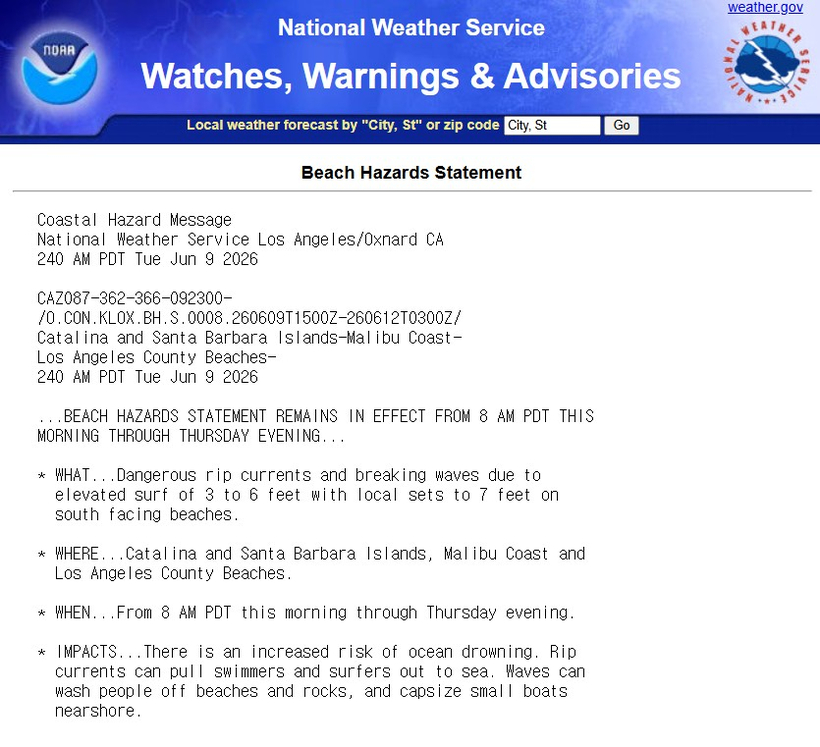 weather.gov

NOAA

National Weather Service
Watches, Warnings & Advisories

NATIONAL WEATHER SERVICE

Local weather forecast by "City, St" or zip code City, St Go

Beach Hazards Statement

Coastal Hazard Message
National Weather Service Los Angeles/Oxnard CA
240 AM PDT Tue Jun 9 2026

CAZ087-362-366-092300-
/O.CON.KLOX.BH.S.0008.260609T1500Z-260612T0300Z/
Catalina and Santa Barbara Islands-Malibu Coast-
Los Angeles County Beaches-
240 AM PDT Tue Jun 9 2026

...BEACH HAZARDS STATEMENT REMAINS IN EFFECT FROM 8 AM PDT THIS MORNING THROUGH THURSDAY EVENING...

* WHAT...Dangerous rip currents and breaking waves due to elevated surf of 3 to 6 feet with local sets to 7 feet on south facing beaches.

* WHERE...Catalina and Santa Barbara Islands, Malibu Coast and Los Angeles County Beaches.

* WHEN...From 8 AM PDT this morning through Thursday evening.

* IMPACTS...There is an increased risk of ocean drowning. Rip currents can pull swimmers and surfers out to sea. Waves can wash people off beaches and rocks, and capsize small boats nearshore.